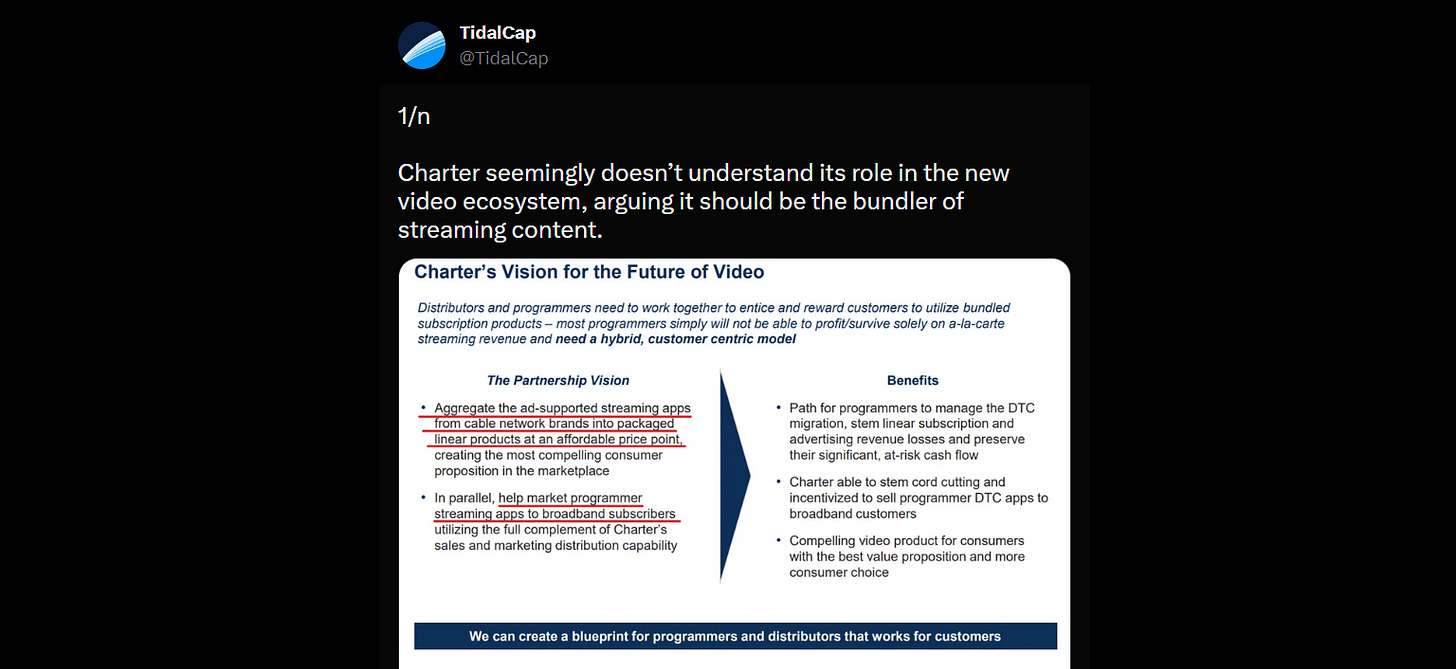 TidalCap
@TidalCap

1/n

Charter seemingly doesn't understand its role in the new video ecosystem, arguing it should be the bundler of streaming content.

Charter's Vision for the Future of Video

Distributors and programmers need to work together to entice and reward customers to utilize bundled subscription products – most programmers simply will not be able to profit/survive solely on a-la-carte streaming revenue and need a hybrid, customer centric model

The Partnership Vision

• Aggregate the ad-supported streaming apps from cable network brands into packaged linear products at an affordable price point, creating the most compelling consumer proposition in the marketplace

• In parallel, help market programmer streaming apps to broadband subscribers utilizing the full complement of Charter's sales and marketing distribution capability

Benefits

• Path for programmers to manage the DTC migration, stem linear subscription and advertising revenue losses and preserve their significant, at-risk cash flow

• Charter able to stem cord cutting and incentivized to sell programmer DTC apps to broadband customers

• Compelling video product for consumers with the best value proposition and more consumer choice

We can create a blueprint for programmers and distributors that works for customers